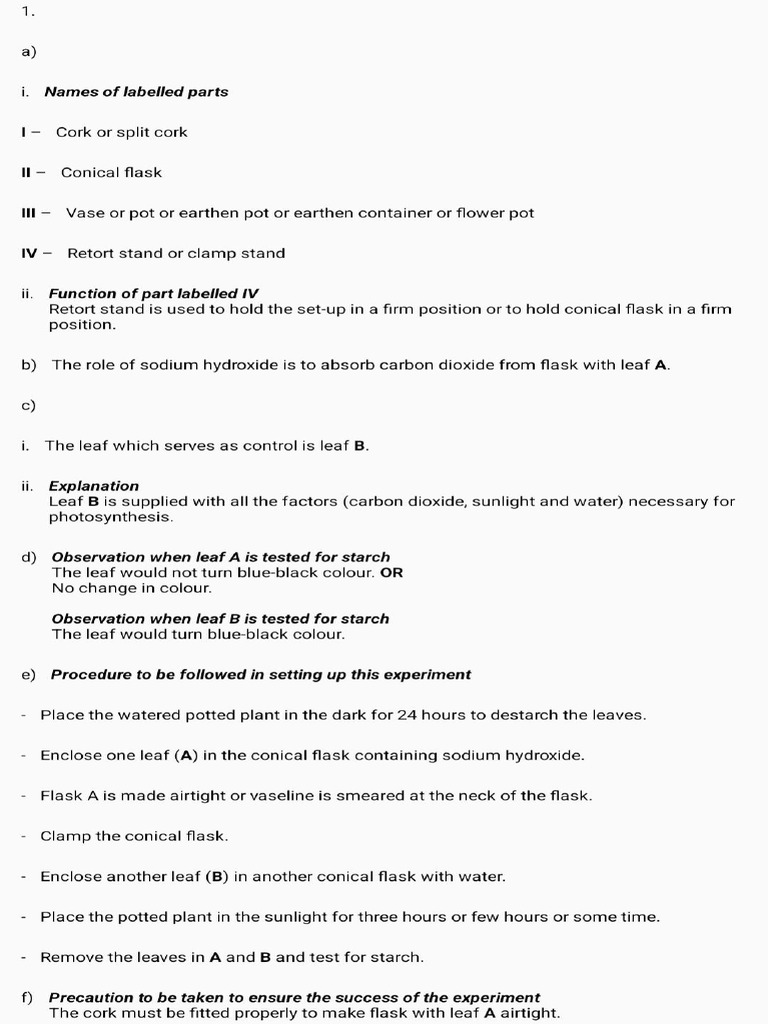 1.

a)

i. Names of labelled parts

I – Cork or split cork

II – Conical flask

III – Vase or pot or earthen pot or earthen container or flower pot

IV – Retort stand or clamp stand

ii. Function of part labelled IV
Retort stand is used to hold the set-up in a firm position or to hold conical flask in a firm position.

b) The role of sodium hydroxide is to absorb carbon dioxide from flask with leaf A.

c)

i. The leaf which serves as control is leaf B.

ii. Explanation
Leaf B is supplied with all the factors (carbon dioxide, sunlight and water) necessary for photosynthesis.

d) Observation when leaf A is tested for starch
The leaf would not turn blue-black colour. OR
No change in colour.

Observation when leaf B is tested for starch
The leaf would turn blue-black colour.

e) Procedure to be followed in setting up this experiment

- Place the watered potted plant in the dark for 24 hours to destarch the leaves.

- Enclose one leaf (A) in the conical flask containing sodium hydroxide.

- Flask A is made airtight or vaseline is smeared at the neck of the flask.

- Clamp the conical flask.

- Enclose another leaf (B) in another conical flask with water.

- Place the potted plant in the sunlight for three hours or few hours or some time.

- Remove the leaves in A and B and test for starch.

f) Precaution to be taken to ensure the success of the experiment
The cork must be fitted properly to make flask with leaf A airtight.